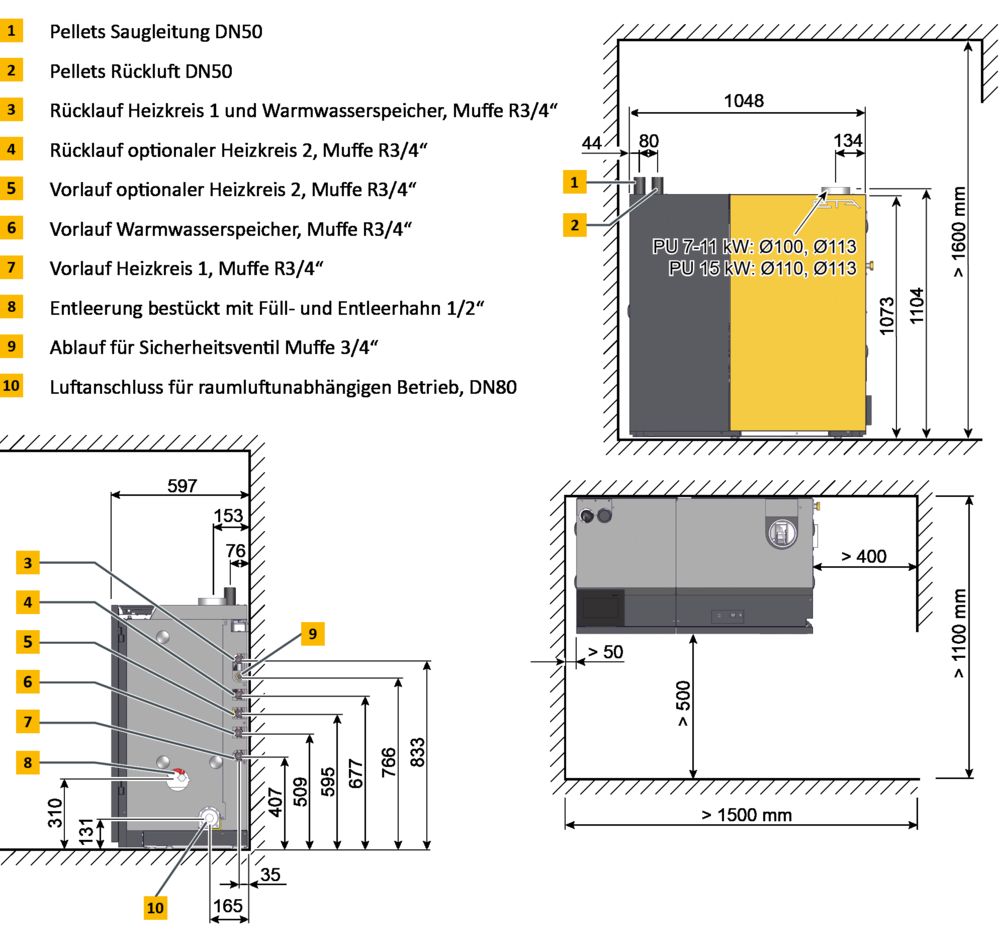 1 Pellets Saugleitung DN50
2 Pellets Rückluft DN50
3 Rücklauf Heizkreis 1 und Warmwasserspeicher, Muffe R3/4“
4 Rücklauf optionaler Heizkreis 2, Muffe R3/4“
5 Vorlauf optionaler Heizkreis 2, Muffe R3/4“
6 Vorlauf Warmwasserspeicher, Muffe R3/4“
7 Vorlauf Heizkreis 1, Muffe R3/4“
8 Entleerung bestückt mit Füll- und Entleerhahn 1/2“
9 Ablauf für Sicherheitsventil Muffe 3/4“
10 Luftanschluss für raumluftunabhängigen Betrieb, DN80

1048
44
80
134
1
2
PU 7-11 kW: Ø100, Ø113
PU 15 kW: Ø110, Ø113
1073
1104
> 1600 mm

597
153
76
3
4
5
6
7
8
9
310
131
407
509
595
677
766
833
35
10
165

> 400
> 50
> 500
> 1100 mm
> 1500 mm